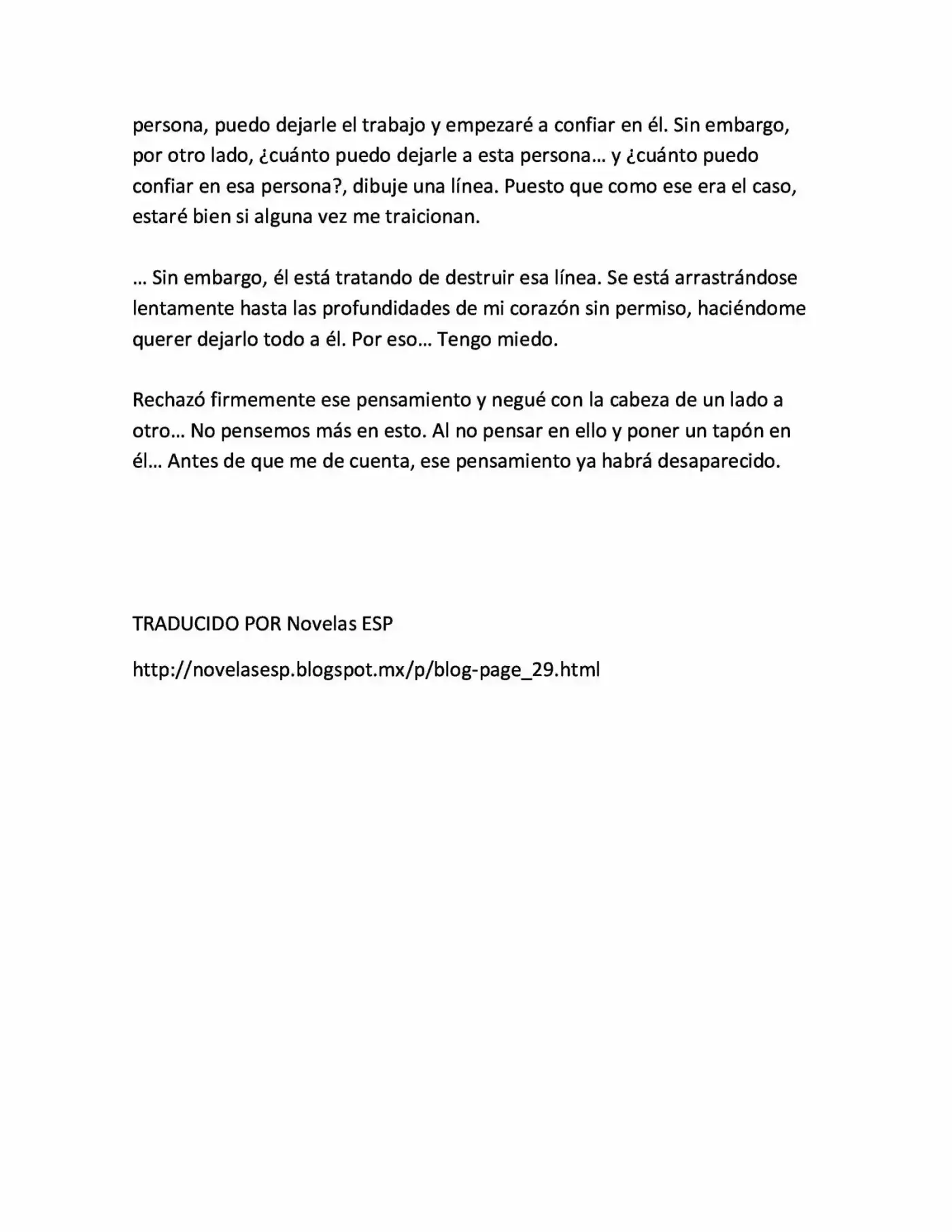 persona, puedo dejarle el trabajo y empezaré a confiar en él. Sin embargo, por otro lado, ¿cuánto puedo dejarle a esta persona… y ¿cuánto puedo confiar en esa persona?, dibuje una línea. Puesto que como ese era el caso, estaré bien si alguna vez me traicionan.

… Sin embargo, él está tratando de destruir esa línea. Se está arrastrándose lentamente hasta las profundidades de mi corazón sin permiso, haciéndome querer dejarlo todo a él. Por eso… Tengo miedo.

Rechazó firmemente ese pensamiento y negué con la cabeza de un lado a otro… No pensemos más en esto. Al no pensar en ello y poner un tapón en él… Antes de que me de cuenta, ese pensamiento ya habrá desaparecido.

TRADUCIDO POR Novelas ESP

http://novelasesp.blogspot.mx/p/blog-page_29.html